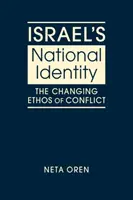 ISRAEL'S
National Identity
THE CHANGING ETHOS OF CONFLICT

NETA OREN